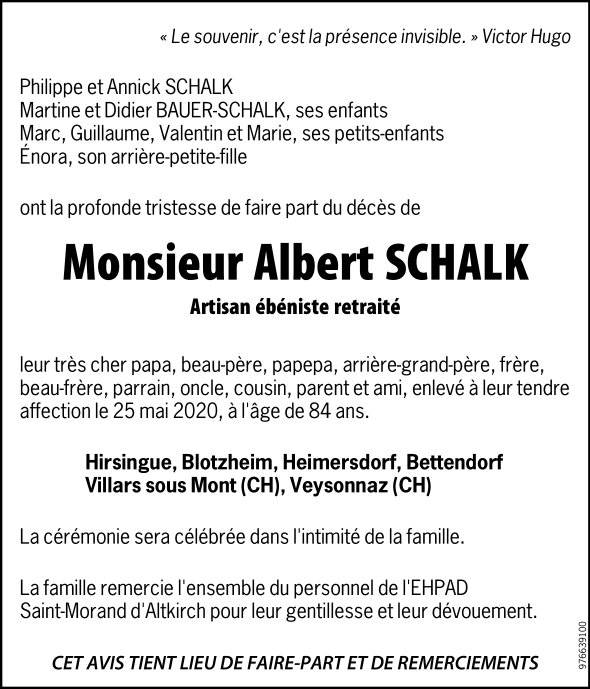 « Le souvenir, c'est la présence invisible. » Victor Hugo

Philippe et Annick SCHALK
Martine et Didier BAUER-SCHALK, ses enfants
Marc, Guillaume, Valentin et Marie, ses petits-enfants
Énora, son arrière-petite-fille

ont la profonde tristesse de faire part du décès de

Monsieur Albert SCHALK

Artisan ébéniste retraité

leur très cher papa, beau-père, papepa, arrière-grand-père, frère, beau-frère, parrain, oncle, cousin, parent et ami, enlevé à leur tendre affection le 25 mai 2020, à l'âge de 84 ans.

Hirsingue, Blotzheim, Heimersdorf, Bettendorf
Villars sous Mont (CH), Veysonnaz (CH)

La cérémonie sera célébrée dans l'intimité de la famille.

La famille remercie l'ensemble du personnel de l'EHPAD Saint-Morand d'Altkirch pour leur gentillesse et leur dévouement.

CET AVIS TIENT LIEU DE FAIRE-PART ET DE REMERCIEMENTS

976639100